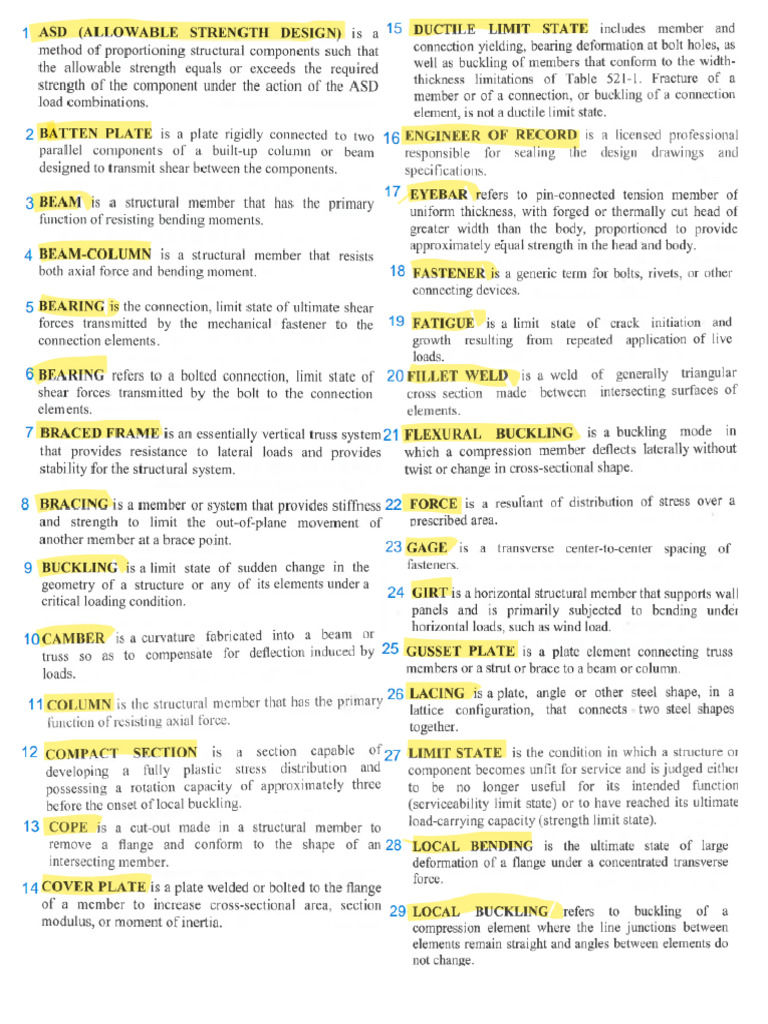 1 ASD (ALLOWABLE STRENGTH DESIGN) is a method of proportioning structural components such that the allowable strength equals or exceeds the required strength of the component under the action of the ASD load combinations.

2 BATTEN PLATE is a plate rigidly connected to two parallel components of a built-up column or beam designed to transmit shear between the components.

3 BEAM is a structural member that has the primary function of resisting bending moments.

4 BEAM-COLUMN is a structural member that resists both axial force and bending moment.

5 BEARING is the connection, limit state of ultimate shear forces transmitted by the mechanical fastener to the connection elements.

6 BEARING refers to a bolted connection, limit state of shear forces transmitted by the bolt to the connection elements.

7 BRACED FRAME is an essentially vertical truss system that provides resistance to lateral loads and provides stability for the structural system.

8 BRACING is a member or system that provides stiffness and strength to limit the out-of-plane movement of another member at a brace point.

9 BUCKLING is a limit state of sudden change in the geometry of a structure or any of its elements under a critical loading condition.

10 CAMBER is a curvature fabricated into a beam or truss so as to compensate for deflection induced by loads.

11 COLUMN is the structural member that has the primary function of resisting axial force.

12 COMPACT SECTION is a section capable of developing a fully plastic stress distribution and possessing a rotation capacity of approximately three before the onset of local buckling.

13 COPE is a cut-out made in a structural member to remove a flange and conform to the shape of an intersecting member.

14 COVER PLATE is a plate welded or bolted to the flange of a member to increase cross-sectional area, section modulus, or moment of inertia.

15 DUCTILE LIMIT STATE includes member and connection yielding, bearing deformation at bolt holes, as well as buckling of members that conform to the width-thickness limitations of Table 521-1. Fracture of a member or of a connection, or buckling of a connection element, is not a ductile limit state.

16 ENGINEER OF RECORD is a licensed professional responsible for sealing the design drawings and specifications.

17 EYEBAR refers to pin-connected tension member of uniform thickness, with forged or thermally cut head of greater width than the body, proportioned to provide approximately equal strength in the head and body.

18 FASTENER is a generic term for bolts, rivets, or other connecting devices.

19 FATIGUE is a limit state of crack initiation and growth resulting from repeated application of live loads.

20 FILLET WELD is a weld of generally triangular cross section made between intersecting surfaces of elements.

21 FLEXURAL BUCKLING is a buckling mode in which a compression member deflects laterally without twist or change in cross-sectional shape.

22 FORCE is a resultant of distribution of stress over a prescribed area.

23 GAGE is a transverse center-to-center spacing of fasteners.

24 GIRT is a horizontal structural member that supports wall panels and is primarily subjected to bending under horizontal loads, such as wind load.

25 GUSSET PLATE is a plate element connecting truss members or a strut or brace to a beam or column.

26 LACING is a plate, angle or other steel shape, in a lattice configuration, that connects two steel shapes together.

27 LIMIT STATE is the condition in which a structure or component becomes unfit for service and is judged either to be no longer useful for its intended function (serviceability limit state) or to have reached its ultimate load-carrying capacity (strength limit state).

28 LOCAL BENDING is the ultimate state of large deformation of a flange under a concentrated transverse force.

29 LOCAL BUCKLING refers to buckling of a compression element where the line junctions between elements remain straight and angles between elements do not change.